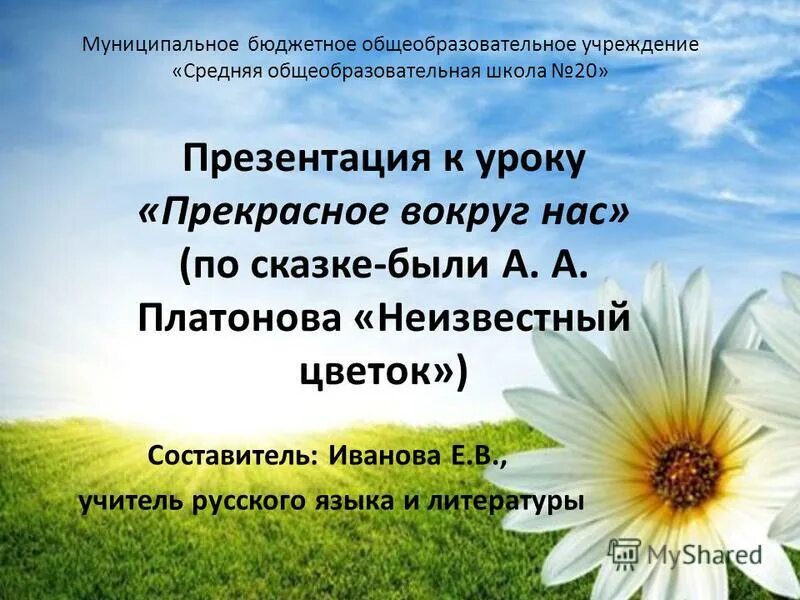 Муниципальное бюджетное общеобразовательное учреждение «Средняя общеобразовательная школа №20»

Презентация к уроку «Прекрасное вокруг нас» (по сказке-были А. А. Платонова «Неизвестный цветок»)

Составитель: Иванова Е.В., учитель русского языка и литературы

MyShared